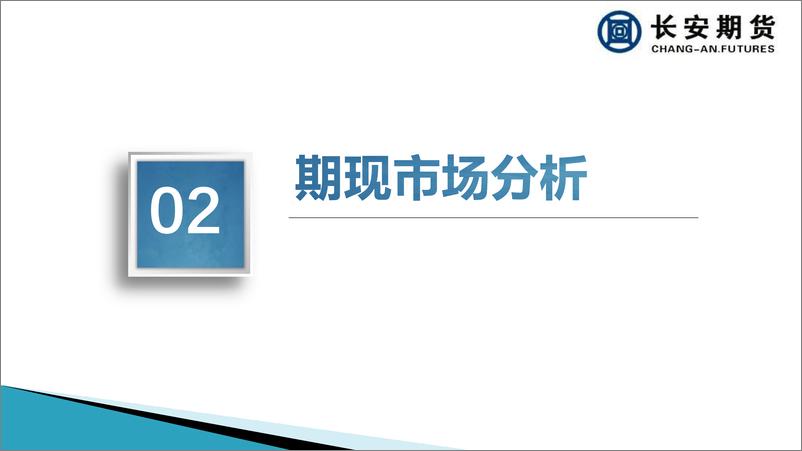 长安期货
CHANG-AN.FUTURES

02

期现市场分析